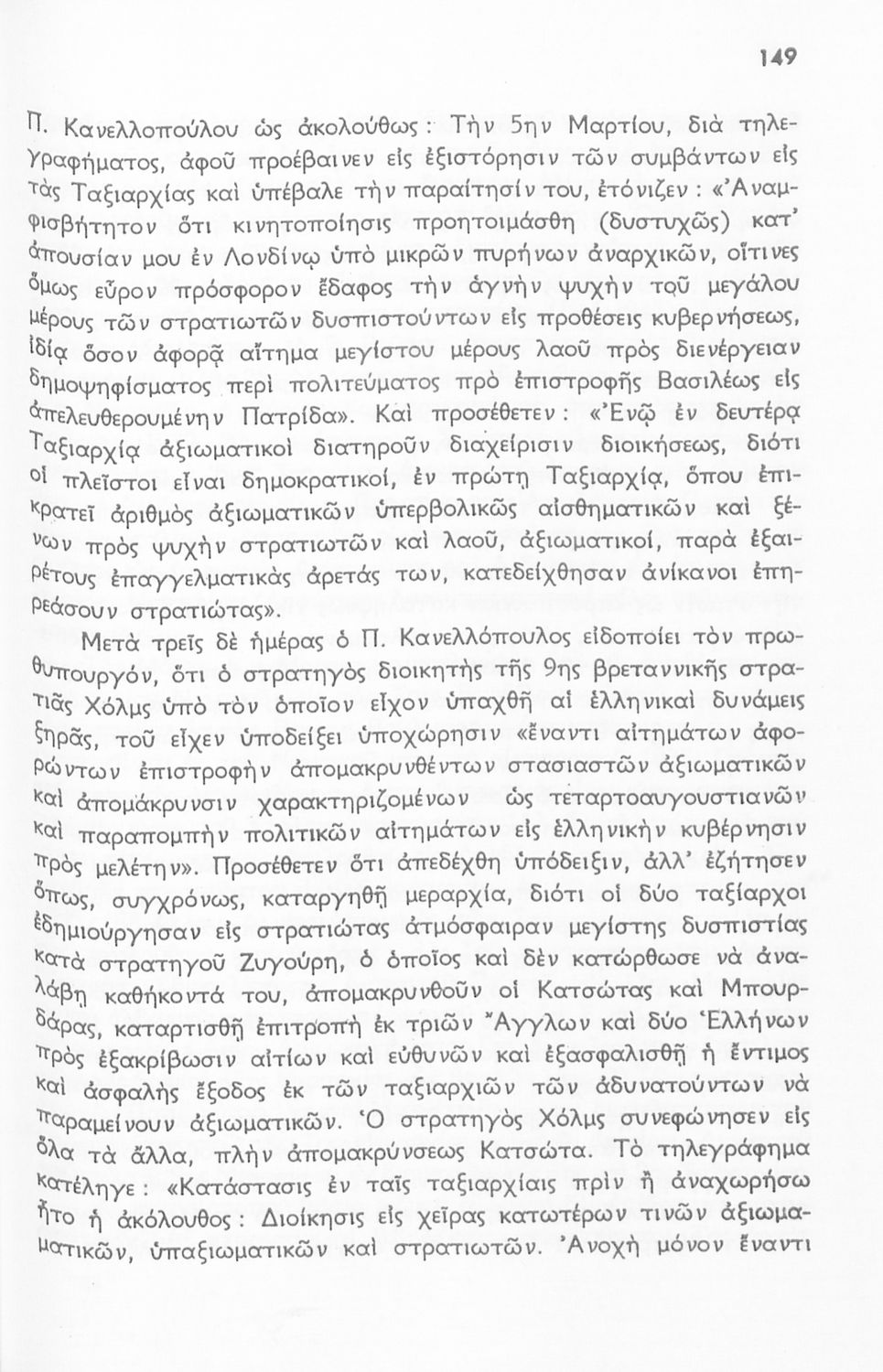 149

Π. Κανελλοπούλου ὡς ἀκολούθως: Τὴν 5ην Μαρτίου, διὰ τηλεγραφήματος, ἀφοῦ προέβαινεν εἰς ἐξιστόρησιν τῶν συμβάντων εἰς τὰς Ταξιαρχίας καὶ ὑπέβαλε τὴν παραίτησίν του, ἐτόνιζεν: «Ἀναμφισβήτητον ὅτι κινητοποίησις προητοιμάσθη (δυστυχῶς) κατ' ἀπουσίαν μου ἐν Λονδίνῳ ὑπὸ μικρῶν πυρήνων ἀναρχικῶν, οἵτινες ὅμως εὗρον πρόσφορον ἔδαφος τὴν ἁγνὴν ψυχὴν τοῦ μεγάλου μέρους τῶν στρατιωτῶν δυσπιστούντων εἰς προθέσεις κυβερνήσεως, ἰδίᾳ ὅσον ἀφορᾷ αἴτημα μεγίστου μέρους λαοῦ πρὸς διενέργειαν δημοψηφίσματος περὶ πολιτεύματος πρὸ ἐπιστροφῆς Βασιλέως εἰς ἀπελευθερουμένην Πατρίδα». Καὶ προσέθετεν: «Ἐνῷ ἐν δευτέρᾳ Ταξιαρχίᾳ ἀξιωματικοὶ διατηροῦν διαχείρισιν διοικήσεως, διότι οἱ πλεῖστοι εἶναι δημοκρατικοί, ἐν πρώτῃ Ταξιαρχίᾳ, ὅπου ἐπικρατεῖ ἀριθμὸς ἀξιωματικῶν ὑπερβολικῶς αἰσθηματικῶν καὶ ξένων πρὸς ψυχὴν στρατιωτῶν καὶ λαοῦ, ἀξιωματικοί, παρὰ ἐξαιρέτους ἐπαγγελματικὰς ἀρετάς των, κατεδείχθησαν ἀνίκανοι ἐπηρεάσουν στρατιώτας».

Μετὰ τρεῖς δὲ ἡμέρας ὁ Π. Κανελλόπουλος εἰδοποίει τὸν πρωθυπουργόν, ὅτι ὁ στρατηγὸς διοικητὴς τῆς 9ης βρεταννικῆς στρατιᾶς Χόλμς ὑπὸ τὸν ὁποῖον εἶχον ὑπαχθῆ αἱ ἑλληνικαὶ δυνάμεις ξηρᾶς, τοῦ εἶχεν ὑποδείξει ὑποχώρησιν «ἔναντι αἰτημάτων ἀφορώντων ἐπιστροφὴν ἀπομακρυνθέντων στασιαστῶν ἀξιωματικῶν καὶ ἀπομάκρυνσιν χαρακτηριζομένων ὡς τεταρτοαυγουστιανῶν καὶ παραπομπὴν πολιτικῶν αἰτημάτων εἰς ἑλληνικὴν κυβέρνησιν πρὸς μελέτην». Προσέθετεν ὅτι ἀπεδέχθη ὑπόδειξιν, ἀλλ' ἐζήτησεν ὅπως, συγχρόνως, καταργηθῇ μεραρχία, διότι οἱ δύο ταξίαρχοι ἐδημιούργησαν εἰς στρατιώτας ἀτμόσφαιραν μεγίστης δυσπιστίας κατὰ στρατηγοῦ Ζυγούρη, ὁ ὁποῖος καὶ δὲν κατώρθωσε νὰ ἀναλάβῃ καθήκοντά του, ἀπομακρυνθοῦν οἱ Κατσώτας καὶ Μπουρδάρας, καταρτισθῇ ἐπιτροπὴ ἐκ τριῶν Ἄγγλων καὶ δύο Ἑλλήνων πρὸς ἐξακρίβωσιν αἰτίων καὶ εὐθυνῶν καὶ ἐξασφαλισθῇ ἡ ἔντιμος καὶ ἀσφαλὴς ἔξοδος ἐκ τῶν ταξιαρχιῶν τῶν ἀδυνατούντων νὰ παραμείνουν ἀξιωματικῶν. Ὁ στρατηγὸς Χόλμς συνεφώνησεν εἰς ὅλα τὰ ἄλλα, πλὴν ἀπομακρύνσεως Κατσώτα. Τὸ τηλεγράφημα κατέληγε: «Κατάστασις ἐν ταῖς ταξιαρχίαις πρὶν ἢ ἀναχωρήσω ἦτο ἡ ἀκόλουθος: Διοίκησις εἰς χεῖρας κατωτέρων τινῶν ἀξιωματικῶν, ὑπαξιωματικῶν καὶ στρατιωτῶν. Ἀνοχὴ μόνον ἔναντι